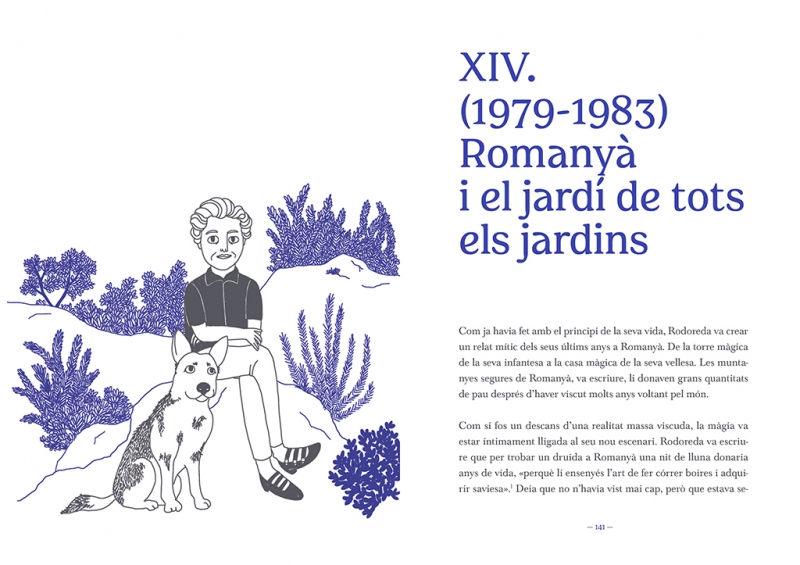 XIV.
(1979-1983)
Romanyà
i el jardí de tots
els jardins

Com ja havia fet amb el principi de la seva vida, Rodoreda va crear un relat mític dels seus últims anys a Romanyà. De la torre màgica de la seva infantesa a la casa màgica de la seva vellesa. Les muntanyes segures de Romanyà, va escriure, li donaven grans quantitats de pau després d'haver viscut molts anys voltant pel món.

Com si fos un descans d'una realitat massa viscuda, la màgia va estar íntimament lligada al seu nou escenari. Rodoreda va escriure que per trobar un druida a Romanyà una nit de lluna donaria anys de vida, «perquè li ensenyés l'art de fer córrer boires i adquirir saviesa».$^{1}$ Deia que no n'havia vist mai cap, però que estava se-

— 141 —